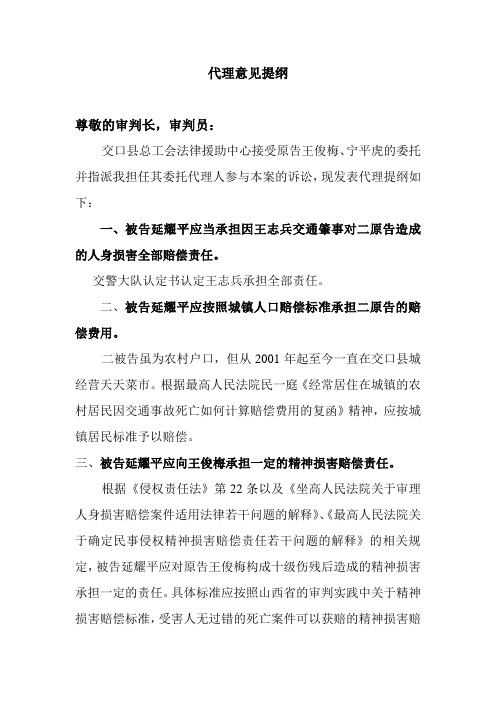 代理意见提纲

尊敬的审判长，审判员：

交口县总工会法律援助中心接受原告王俊梅、宁平虎的委托并指派我担任其委托代理人参与本案的诉讼，现发表代理提纲如下：

一、被告延耀平应当承担因王志兵交通肇事对二原告造成的人身损害全部赔偿责任。

交警大队认定书认定王志兵承担全部责任。

二、被告延耀平应按照城镇人口赔偿标准承担二原告的赔偿费用。

二被告虽为农村户口，但从 2001 年起至今一直在交口县城经营天天菜市。根据最高人民法院民一庭《经常居住在城镇的农村居民因交通事故死亡如何计算赔偿费用的复函》精神，应按城镇居民标准予以赔偿。

三、被告延耀平应向王俊梅承担一定的精神损害赔偿责任。

根据《侵权责任法》第 22 条以及《坐高人民法院关于审理人身损害赔偿案件适用法律若干问题的解释》、《最高人民法院关于确定民事侵权精神损害赔偿责任若干问题的解释》的相关规定，被告延耀平应对原告王俊梅构成十级伤残后造成的精神损害承担一定的责任。具体标准应按照山西省的审判实践中关于精神损害赔偿标准，受害人无过错的死亡案件可以获赔的精神损害赔